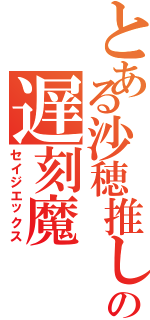 とある沙穂推しの
遅刻魔
セイジエックス